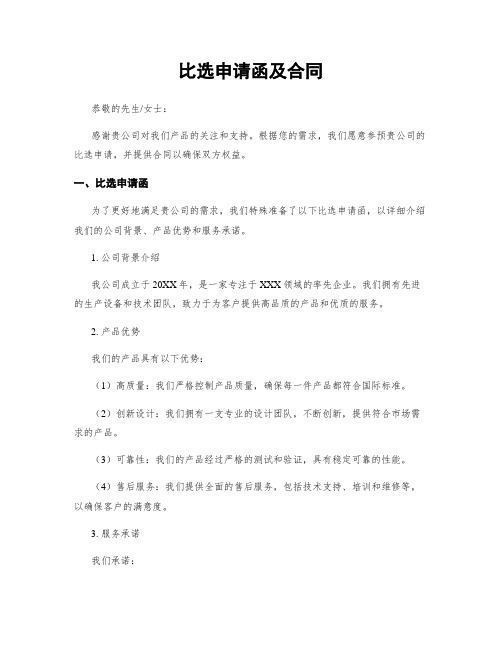 比选申请函及合同

恭敬的先生/女士：

感谢贵公司对我们产品的关注和支持。根据您的需求，我们愿意参预贵公司的比选申请，并提供合同以确保双方权益。

一、比选申请函

为了更好地满足贵公司的需求，我们特殊准备了以下比选申请函，以详细介绍我们的公司背景、产品优势和服务承诺。

1. 公司背景介绍

我公司成立于20XX年，是一家专注于XXX领域的率先企业。我们拥有先进的生产设备和技术团队，致力于为客户提供高品质的产品和优质的服务。

2. 产品优势

我们的产品具有以下优势：

（1）高质量：我们严格控制产品质量，确保每一件产品都符合国际标准。

（2）创新设计：我们拥有一支专业的设计团队，不断创新，提供符合市场需求的产品。

（3）可靠性：我们的产品经过严格的测试和验证，具有稳定可靠的性能。

（4）售后服务：我们提供全面的售后服务，包括技术支持、培训和维修等，以确保客户的满意度。

3. 服务承诺

我们承诺：